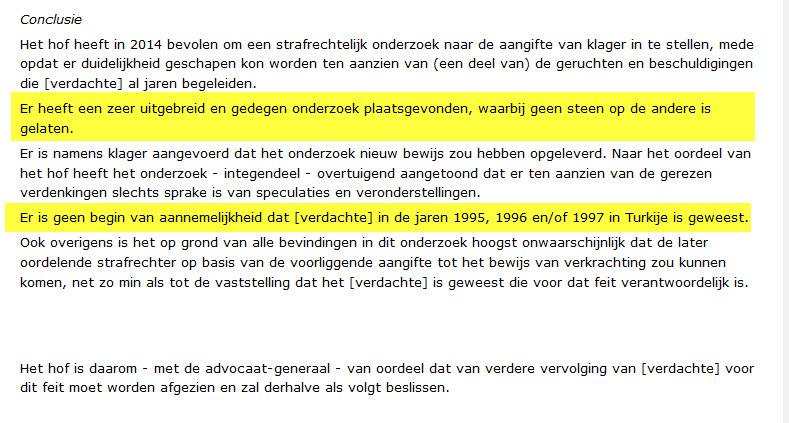 Conclusie

Het hof heeft in 2014 bevolen om een strafrechtelijk onderzoek naar de aangifte van klager in te stellen, mede opdat er duidelijkheid geschapen kon worden ten aanzien van (een deel van) de geruchten en beschuldigingen die [verdachte] al jaren begeleiden.

Er heeft een zeer uitgebreid en gedegen onderzoek plaatsgevonden, waarbij geen steen op de andere is gelaten.

Er is namens klager aangevoerd dat het onderzoek nieuw bewijs zou hebben opgeleverd. Naar het oordeel van het hof heeft het onderzoek - integendeel - overtuigend aangetoond dat er ten aanzien van de gerezen verdenkingen slechts sprake is van speculaties en veronderstellingen.

Er is geen begin van aannemelijkheid dat [verdachte] in de jaren 1995, 1996 en/of 1997 in Turkije is geweest.

Ook overigens is het op grond van alle bevindingen in dit onderzoek hoogst onwaarschijnlijk dat de later oordelende strafrechter op basis van de voorliggende aangifte tot het bewijs van verkrachting zou kunnen komen, net zo min als tot de vaststelling dat het [verdachte] is geweest die voor dat feit verantwoordelijk is.

Het hof is daarom - met de advocaat-generaal - van oordeel dat van verdere vervolging van [verdachte] voor dit feit moet worden afgezien en zal derhalve als volgt beslissen.